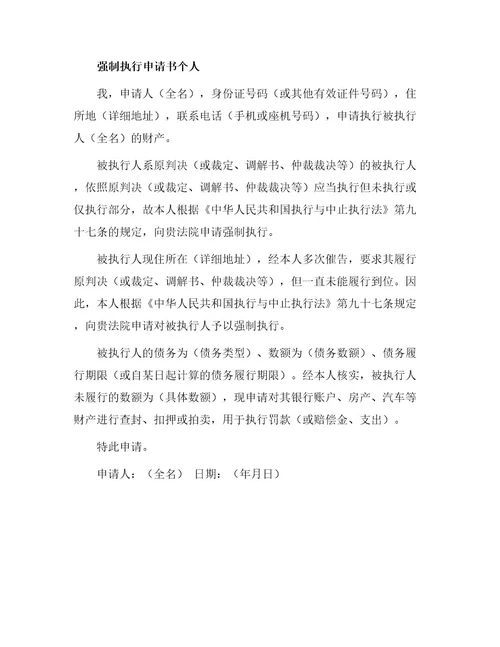 强制执行申请书个人

我，申请人（全名），身份证号码（或其他有效证件号码），住所地（详细地址），联系电话（手机或座机号码），申请执行被执行人（全名）的财产。

被执行人系原判决（或裁定、调解书、仲裁裁决等）的被执行人，依照原判决（或裁定、调解书、仲裁裁决等）应当执行但未执行或仅执行部分，故本人根据《中华人民共和国执行与中止执行法》第九十七条的规定，向贵法院申请强制执行。

被执行人现住所在（详细地址），经本人多次催告，要求其履行原判决（或裁定、调解书、仲裁裁决等），但一直未能履行到位。因此，本人根据《中华人民共和国执行与中止执行法》第九十七条规定，向贵法院申请对被执行人予以强制执行。

被执行人的债务为（债务类型）、数额为（债务数额）、债务履行期限（或自某日起计算的债务履行期限）。经本人核实，被执行人未履行的数额为（具体数额），现申请对其银行账户、房产、汽车等财产进行查封、扣押或拍卖，用于执行罚款（或赔偿金、支出）。

特此申请。

申请人：（全名） 日期：（年月日）